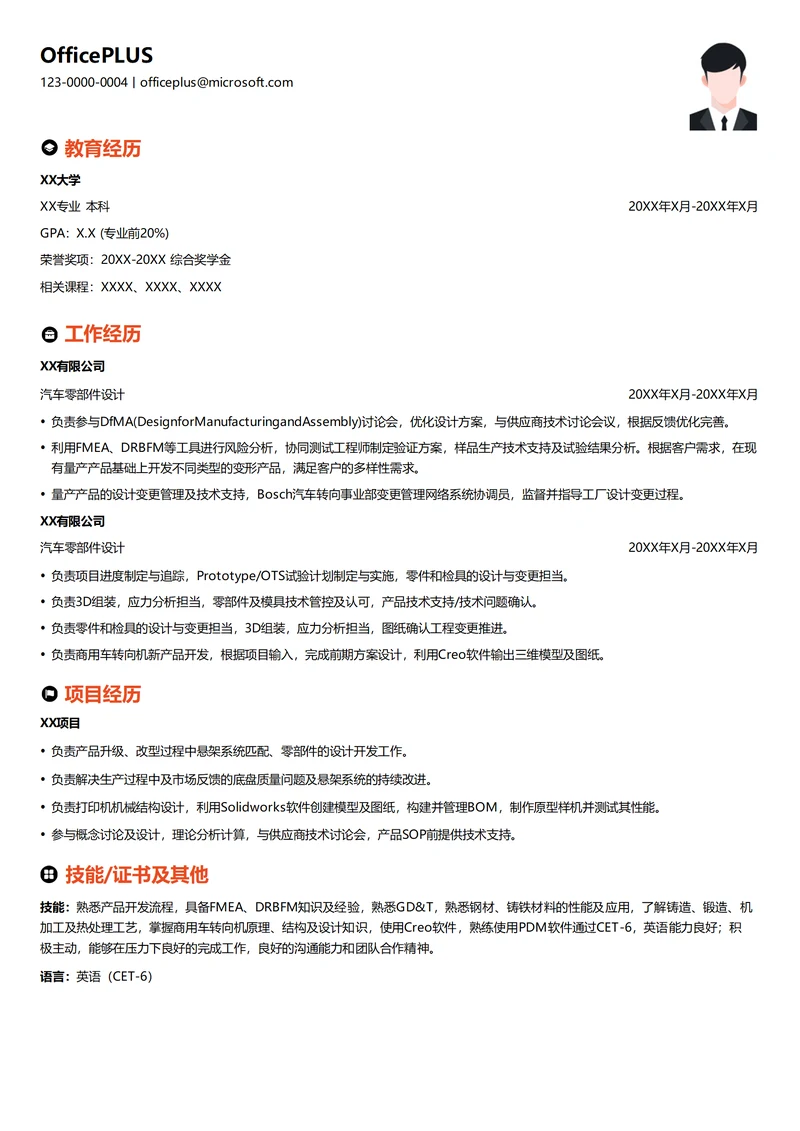 OfficePLUS
123-0000-0004 | officeplus@microsoft.com

教育经历
XX大学
XX专业 本科 20XX年X月-20XX年X月
GPA：X.X (专业前20%)
荣誉奖项：20XX-20XX 综合奖学金
相关课程：XXXX、XXXX、XXXX

工作经历
XX有限公司
汽车零部件设计 20XX年X月-20XX年X月
• 负责参与DfMA(DesignforManufacturingandAssembly)讨论会，优化设计方案，与供应商技术讨论会议，根据反馈优化完善。
• 利用FMEA、DRBFM等工具进行风险分析，协同测试工程师制定验证方案，样品生产技术支持及试验结果分析。根据客户需求，在现有量产产品基础上开发不同类型的变形产品，满足客户的多样性需求。
• 量产产品的设计变更管理及技术支持，Bosch汽车转向事业部变更管理网络系统协调员，监督并指导工厂设计变更过程。
XX有限公司
汽车零部件设计 20XX年X月-20XX年X月
• 负责项目进度制定与追踪，Prototype/OTS试验计划制定与实施，零件和检具的设计与变更担当。
• 负责3D组装，应力分析担当，零部件及模具技术管控及认可，产品技术支持/技术问题确认。
• 负责零件和检具的设计与变更担当，3D组装，应力分析担当，图纸确认工程变更推进。
• 负责商用车转向机新产品开发，根据项目输入，完成前期方案设计，利用Creo软件输出三维模型及图纸。

项目经历
XX项目
• 负责产品升级、改型过程中悬架系统匹配、零部件的设计开发工作。
• 负责解决生产过程中及市场反馈的底盘质量问题及悬架系统的持续改进。
• 负责打印机机械结构设计，利用Solidworks软件创建模型及图纸，构建并管理BOM，制作原型样机并测试其性能。
• 参与概念讨论及设计，理论分析计算，与供应商技术讨论会，产品SOP前提供技术支持。

技能/证书及其他
技能：熟悉产品开发流程，具备FMEA、DRBFM知识及经验，熟悉GD&T，熟悉钢材、铸铁材料的性能及应用，了解铸造、锻造、机加工及热处理工艺，掌握商用车转向机原理、结构及设计知识，使用Creo软件，熟练使用PDM软件通过CET-6，英语能力良好；积极主动，能够在压力下良好的完成工作，良好的沟通能力和团队合作精神。
语言：英语（CET-6）